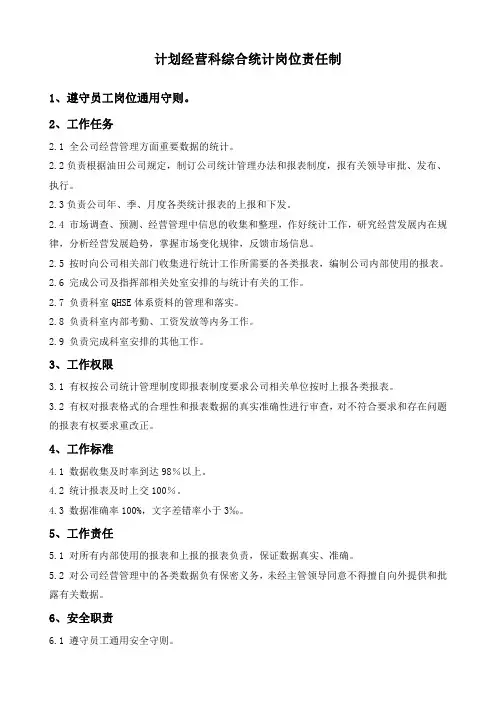 计划经营科综合统计岗位责任制

1、遵守员工岗位通用守则。

2、工作任务

2.1 全公司经营管理方面重要数据的统计。

2.2 负责根据油田公司规定，制订公司统计管理办法和报表制度，报有关领导审批、发布、执行。

2.3 负责公司年、季、月度各类统计报表的上报和下发。

2.4 市场调查、预测、经营管理中信息的收集和整理，作好统计工作，研究经营发展内在规律，分析经营发展趋势，掌握市场变化规律，反馈市场信息。

2.5 按时向公司相关部门收集进行统计工作所需要的各类报表，编制公司内部使用的报表。

2.6 完成公司及指挥部相关处室安排的与统计有关的工作。

2.7 负责科室 QHSE 体系资料的管理和落实。

2.8 负责科室内部考勤、工资发放等内务工作。

2.9 负责完成科室安排的其他工作。

3、工作权限

3.1 有权按公司统计管理制度即报表制度要求公司相关单位按时上报各类报表。

3.2 有权对报表格式的合理性和报表数据的真实准确性进行审查，对不符合要求和存在问题的报表有权要求重改正。

4、工作标准

4.1 数据收集及时率到达 98%以上。

4.2 统计报表及时上交 100%。

4.3 数据准确率 100%，文字差错率小于 3‰。

5、工作责任

5.1 对所有内部使用的报表和上报的报表负责，保证数据真实、准确。

5.2 对公司经营管理中的各类数据负有保密义务，未经主管领导同意不得擅自向外提供和批露有关数据。

6、安全职责

6.1 遵守员工通用安全守则。